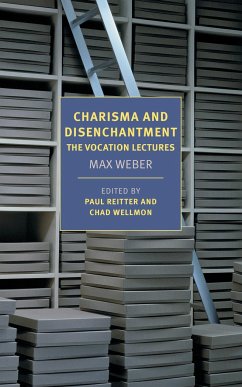 CHARISMA AND DISENCHANTMENT

THE VOCATION LECTURES

MAX WEBER

EDITED BY
PAUL REITTER AND
CHAD WELLMON